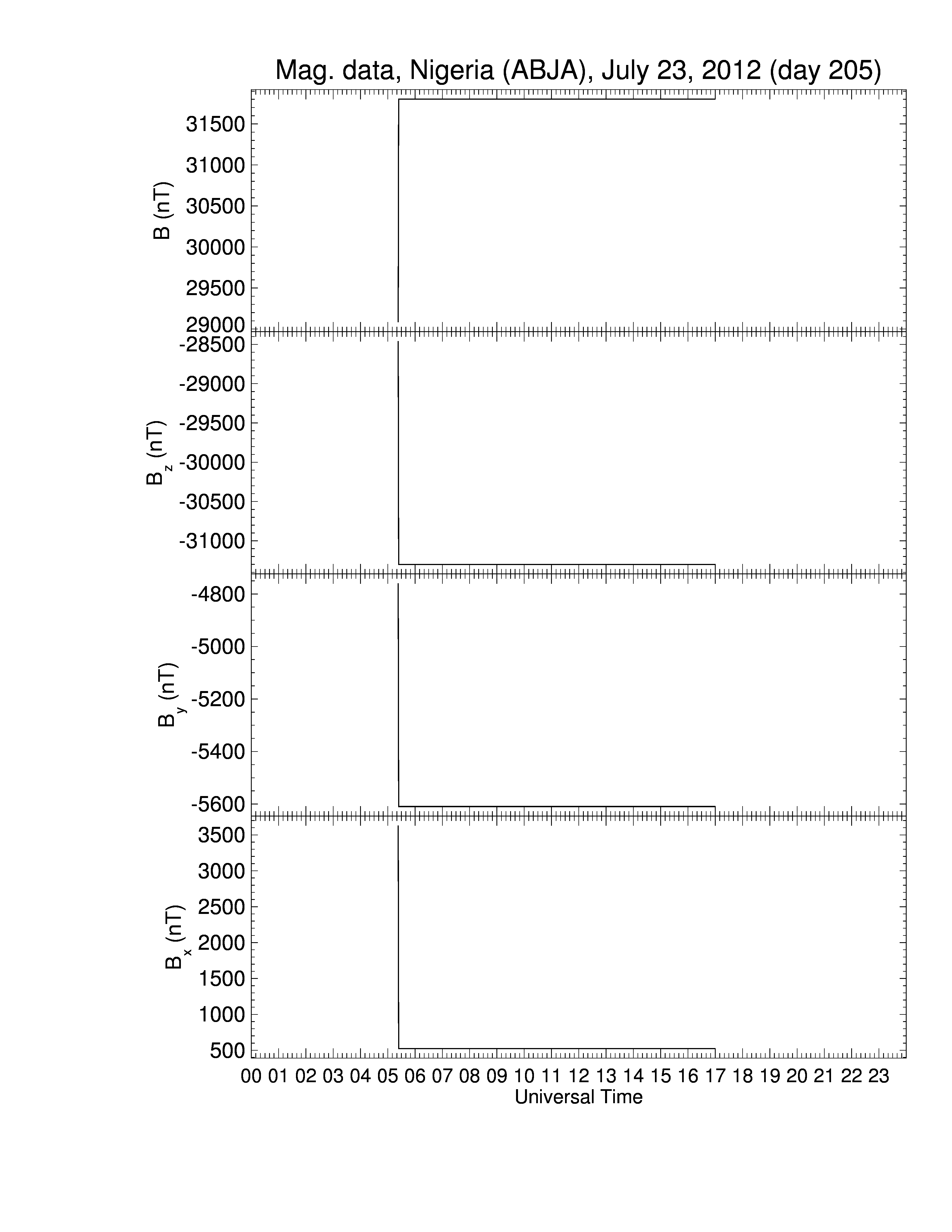 Mag. data, Nigeria (ABJA), July 23, 2012 (day 205)

B (nT)
31500
31000
30500
30000
29500
29000

$B_z$ (nT)
-28500
-29000
-29500
-30000
-30500
-31000

$B_y$ (nT)
-4800
-5000
-5200
-5400
-5600

$B_x$ (nT)
3500
3000
2500
2000
1500
1000
500

00 01 02 03 04 05 06 07 08 09 10 11 12 13 14 15 16 17 18 19 20 21 22 23
Universal Time